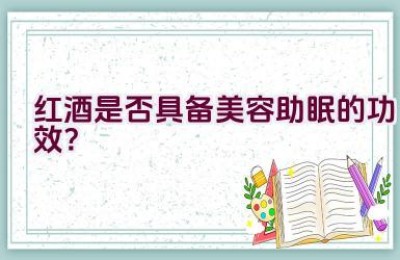 红酒是否具备美容助眠的功效?